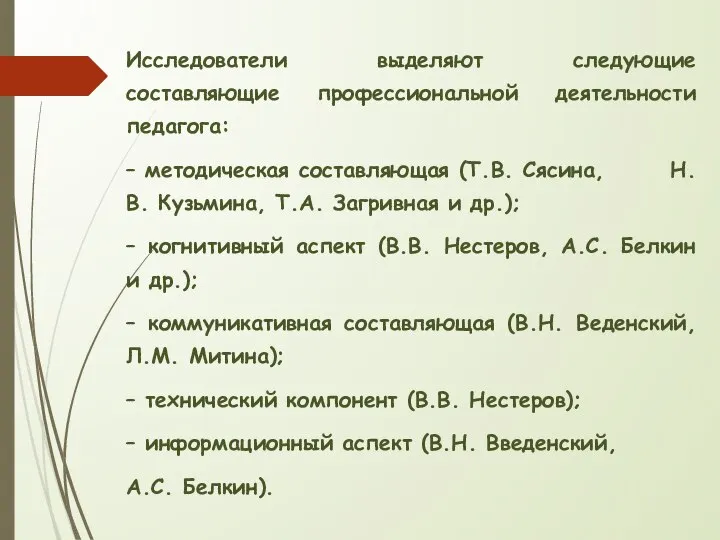 Исследователи выделяют следующие составляющие профессиональной деятельности педагога:

– методическая составляющая (Т.В. Сясина, Н. В. Кузьмина, Т.А. Загривная и др.);

– когнитивный аспект (В.В. Нестеров, А.С. Белкин и др.);

– коммуникативная составляющая (В.Н. Веденский, Л.М. Митина);

– технический компонент (В.В. Нестеров);

– информационный аспект (В.Н. Введенский,

А.С. Белкин).